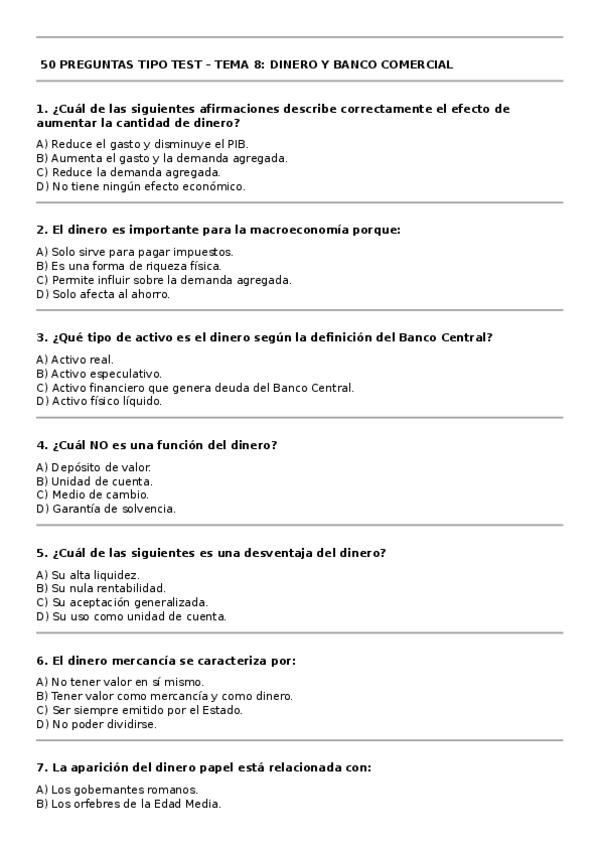 50 PREGUNTAS TIPO TEST - TEMA 8: DINERO Y BANCO COMERCIAL

1. ¿Cuál de las siguientes afirmaciones describe correctamente el efecto de aumentar la cantidad de dinero?

A) Reduce el gasto y disminuye el PIB.
B) Aumenta el gasto y la demanda agregada.
C) Reduce la demanda agregada.
D) No tiene ningún efecto económico.

2. El dinero es importante para la macroeconomía porque:

A) Solo sirve para pagar impuestos.
B) Es una forma de riqueza física.
C) Permite influir sobre la demanda agregada.
D) Solo afecta al ahorro.

3. ¿Qué tipo de activo es el dinero según la definición del Banco Central?

A) Activo real.
B) Activo especulativo.
C) Activo financiero que genera deuda del Banco Central.
D) Activo físico líquido.

4. ¿Cuál NO es una función del dinero?

A) Depósito de valor.
B) Unidad de cuenta.
C) Medio de cambio.
D) Garantía de solvencia.

5. ¿Cuál de las siguientes es una desventaja del dinero?

A) Su alta liquidez.
B) Su nula rentabilidad.
C) Su aceptación generalizada.
D) Su uso como unidad de cuenta.

6. El dinero mercancía se caracteriza por:

A) No tener valor en sí mismo.
B) Tener valor como mercancía y como dinero.
C) Ser siempre emitido por el Estado.
D) No poder dividirse.

7. La aparición del dinero papel está relacionada con:

A) Los gobernantes romanos.
B) Los orfebres de la Edad Media.